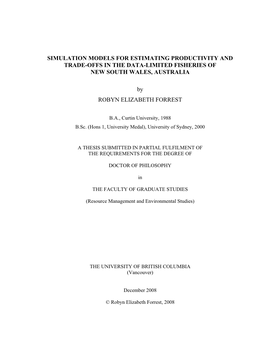 SIMULATION MODELS FOR ESTIMATING PRODUCTIVITY AND TRADE-OFFS IN THE DATA-LIMITED FISHERIES OF NEW SOUTH WALES, AUSTRALIA

by

ROBYN ELIZABETH FORREST

B.A., Curtin University, 1988

B.Sc. (Hons 1, University Medal), University of Sydney, 2000

A THESIS SUBMITTED IN PARTIAL FULFILMENT OF THE REQUIREMENTS FOR THE DEGREE OF

DOCTOR OF PHILOSOPHY

in

THE FACULTY OF GRADUATE STUDIES

(Resource Management and Environmental Studies)

THE UNIVERSITY OF BRITISH COLUMBIA
(Vancouver)

December 2008

© Robyn Elizabeth Forrest, 2008